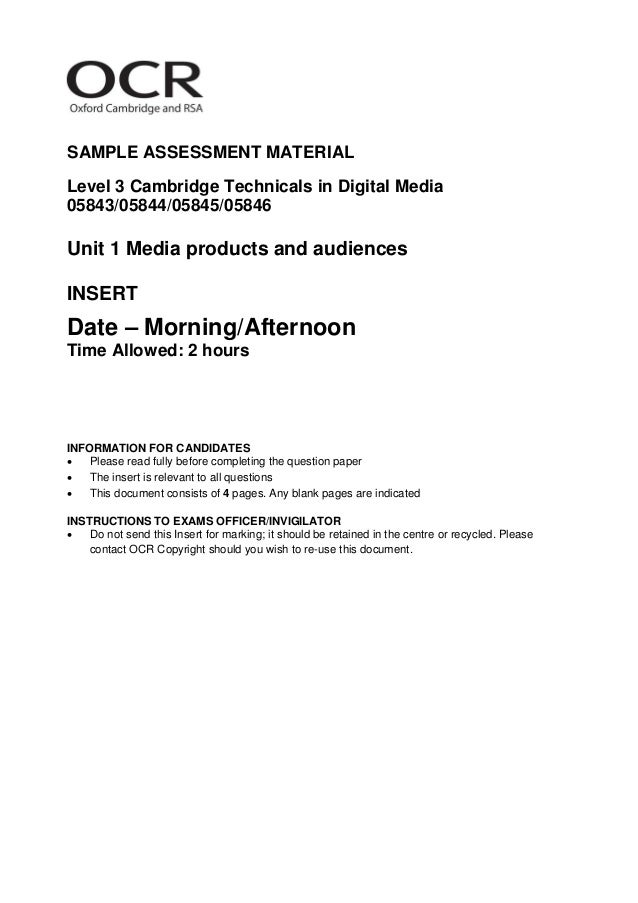 OCR
Oxford Cambridge and RSA

SAMPLE ASSESSMENT MATERIAL

Level 3 Cambridge Technicals in Digital Media
05843/05844/05845/05846

Unit 1 Media products and audiences

INSERT

Date – Morning/Afternoon
Time Allowed: 2 hours

INFORMATION FOR CANDIDATES
• Please read fully before completing the question paper
• The insert is relevant to all questions
• This document consists of 4 pages. Any blank pages are indicated

INSTRUCTIONS TO EXAMS OFFICER/INVIGILATOR
• Do not send this Insert for marking; it should be retained in the centre or recycled. Please contact OCR Copyright should you wish to re-use this document.